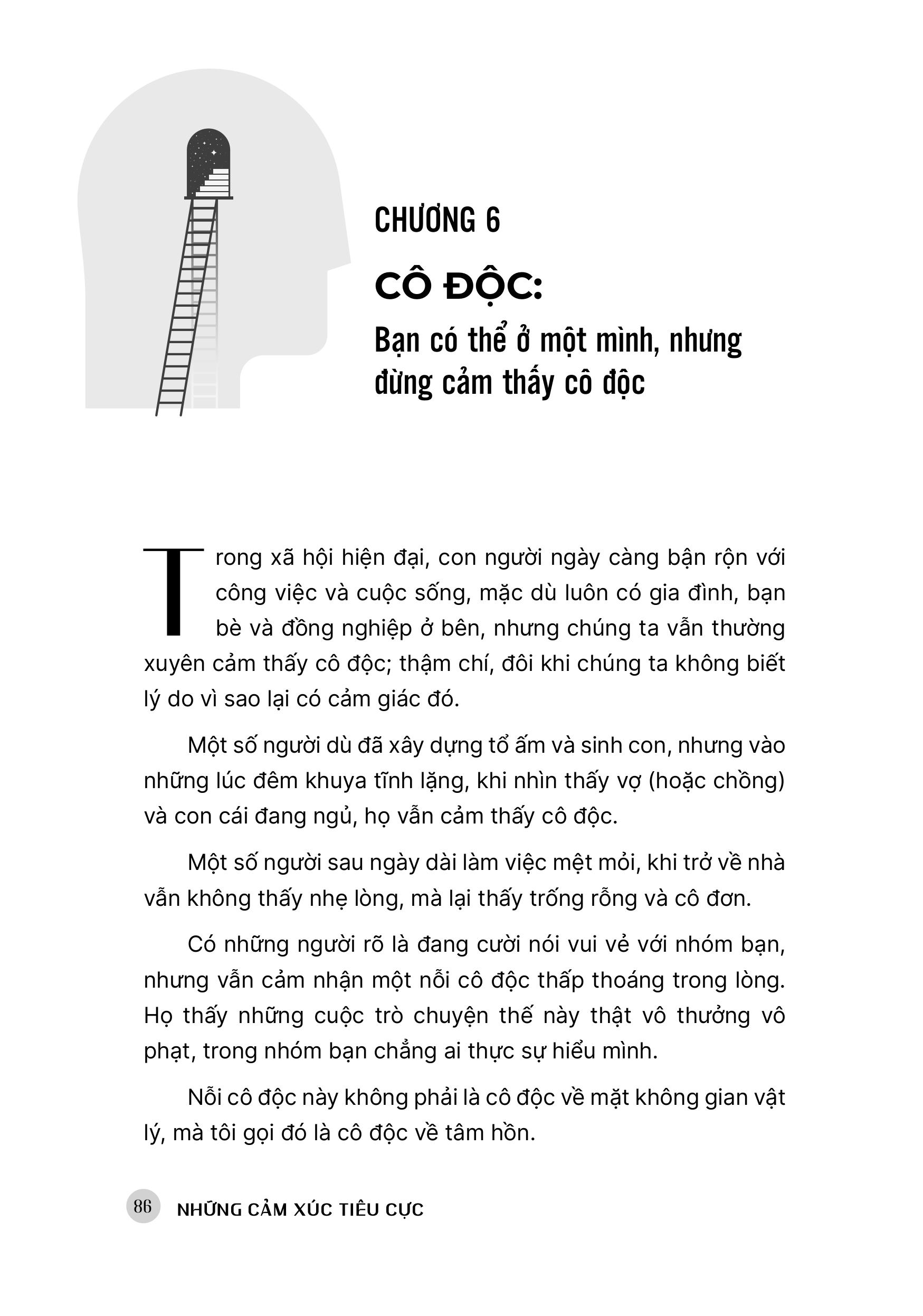 CHƯƠNG 6

CÔ ĐỘC:

Bạn có thể ở một mình, nhưng đừng cảm thấy cô độc

Trong xã hội hiện đại, con người ngày càng bận rộn với công việc và cuộc sống, mặc dù luôn có gia đình, bạn bè và đồng nghiệp ở bên, nhưng chúng ta vẫn thường xuyên cảm thấy cô độc; thậm chí, đôi khi chúng ta không biết lý do vì sao lại có cảm giác đó.

Một số người dù đã xây dựng tổ ấm và sinh con, nhưng vào những lúc đêm khuya tĩnh lặng, khi nhìn thấy vợ (hoặc chồng) và con cái đang ngủ, họ vẫn cảm thấy cô độc.

Một số người sau ngày dài làm việc mệt mỏi, khi trở về nhà vẫn không thấy nhẹ lòng, mà lại thấy trống rỗng và cô đơn.

Có những người rõ là đang cười nói vui vẻ với nhóm bạn, nhưng vẫn cảm nhận một nỗi cô độc thấp thoáng trong lòng. Họ thấy những cuộc trò chuyện thế này thật vô thưởng vô phạt, trong nhóm bạn chẳng ai thực sự hiểu mình.

Nỗi cô độc này không phải là cô độc về mặt không gian vật lý, mà tôi gọi đó là cô độc về tâm hồn.

86 NHỮNG CẢM XÚC TIÊU CỰC